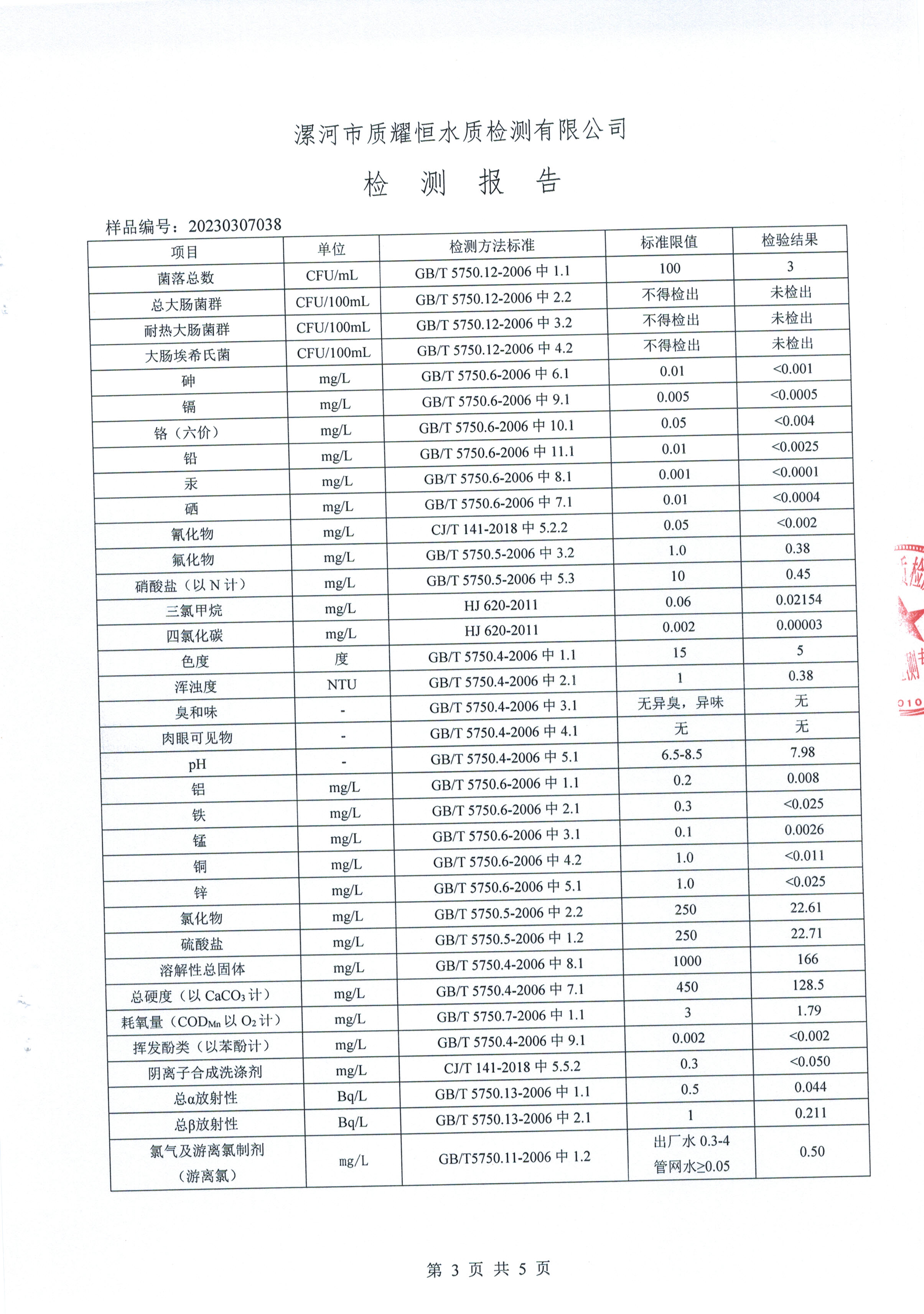 漯河市质耀恒水质检测有限公司

检 测 报 告

样品编号：20230307038

| 项目 | 单位 | 检测方法标准 | 标准限值 | 检验结果 |
|---|---|---|---|---|
| 菌落总数 | CFU/mL | GB/T 5750.12-2006 中 1.1 | 100 | 3 |
| 总大肠菌群 | CFU/100mL | GB/T 5750.12-2006 中 2.2 | 不得检出 | 未检出 |
| 耐热大肠菌群 | CFU/100mL | GB/T 5750.12-2006 中 3.2 | 不得检出 | 未检出 |
| 大肠埃希氏菌 | CFU/100mL | GB/T 5750.12-2006 中 4.2 | 不得检出 | 未检出 |
| 砷 | mg/L | GB/T 5750.6-2006 中 6.1 | 0.01 | <0.001 |
| 镉 | mg/L | GB/T 5750.6-2006 中 9.1 | 0.005 | <0.0005 |
| 铬（六价） | mg/L | GB/T 5750.6-2006 中 10.1 | 0.05 | <0.004 |
| 铅 | mg/L | GB/T 5750.6-2006 中 11.1 | 0.01 | <0.0025 |
| 汞 | mg/L | GB/T 5750.6-2006 中 8.1 | 0.001 | <0.0001 |
| 硒 | mg/L | GB/T 5750.6-2006 中 7.1 | 0.01 | <0.0004 |
| 氰化物 | mg/L | CJ/T 141-2018 中 5.2.2 | 0.05 | <0.002 |
| 氟化物 | mg/L | GB/T 5750.5-2006 中 3.2 | 1.0 | 0.38 |
| 硝酸盐（以 N 计） | mg/L | GB/T 5750.5-2006 中 5.3 | 10 | 0.45 |
| 三氯甲烷 | mg/L | HJ 620-2011 | 0.06 | 0.02154 |
| 四氯化碳 | mg/L | HJ 620-2011 | 0.002 | 0.00003 |
| 色度 | 度 | GB/T 5750.4-2006 中 1.1 | 15 | 5 |
| 浑浊度 | NTU | GB/T 5750.4-2006 中 2.1 | 1 | 0.38 |
| 臭和味 | - | GB/T 5750.4-2006 中 3.1 | 无异臭，异味 | 无 |
| 肉眼可见物 | - | GB/T 5750.4-2006 中 4.1 | 无 | 无 |
| pH | - | GB/T 5750.4-2006 中 5.1 | 6.5-8.5 | 7.98 |
| 铝 | mg/L | GB/T 5750.6-2006 中 1.1 | 0.2 | 0.008 |
| 铁 | mg/L | GB/T 5750.6-2006 中 2.1 | 0.3 | <0.025 |
| 锰 | mg/L | GB/T 5750.6-2006 中 3.1 | 0.1 | 0.0026 |
| 铜 | mg/L | GB/T 5750.6-2006 中 4.2 | 1.0 | <0.011 |
| 锌 | mg/L | GB/T 5750.6-2006 中 5.1 | 1.0 | <0.025 |
| 氯化物 | mg/L | GB/T 5750.5-2006 中 2.2 | 250 | 22.61 |
| 硫酸盐 | mg/L | GB/T 5750.5-2006 中 1.2 | 250 | 22.71 |
| 溶解性总固体 | mg/L | GB/T 5750.4-2006 中 8.1 | 1000 | 166 |
| 总硬度（以 $CaCO_3$ 计） | mg/L | GB/T 5750.4-2006 中 7.1 | 450 | 128.5 |
| 耗氧量（$COD_{Mn}$ 以 $O_2$ 计） | mg/L | GB/T 5750.7-2006 中 1.1 | 3 | 1.79 |
| 挥发酚类（以苯酚计） | mg/L | GB/T 5750.4-2006 中 9.1 | 0.002 | <0.002 |
| 阴离子合成洗涤剂 | mg/L | CJ/T 141-2018 中 5.5.2 | 0.3 | <0.050 |
| 总α放射性 | Bq/L | GB/T 5750.13-2006 中 1.1 | 0.5 | 0.044 |
| 总β放射性 | Bq/L | GB/T 5750.13-2006 中 2.1 | 1 | 0.211 |
| 氯气及游离氯制剂（游离氯） | mg/L | GB/T5750.11-2006 中 1.2 | 出厂水 0.3-4 管网水≥0.05 | 0.50 |

第 3 页 共 5 页